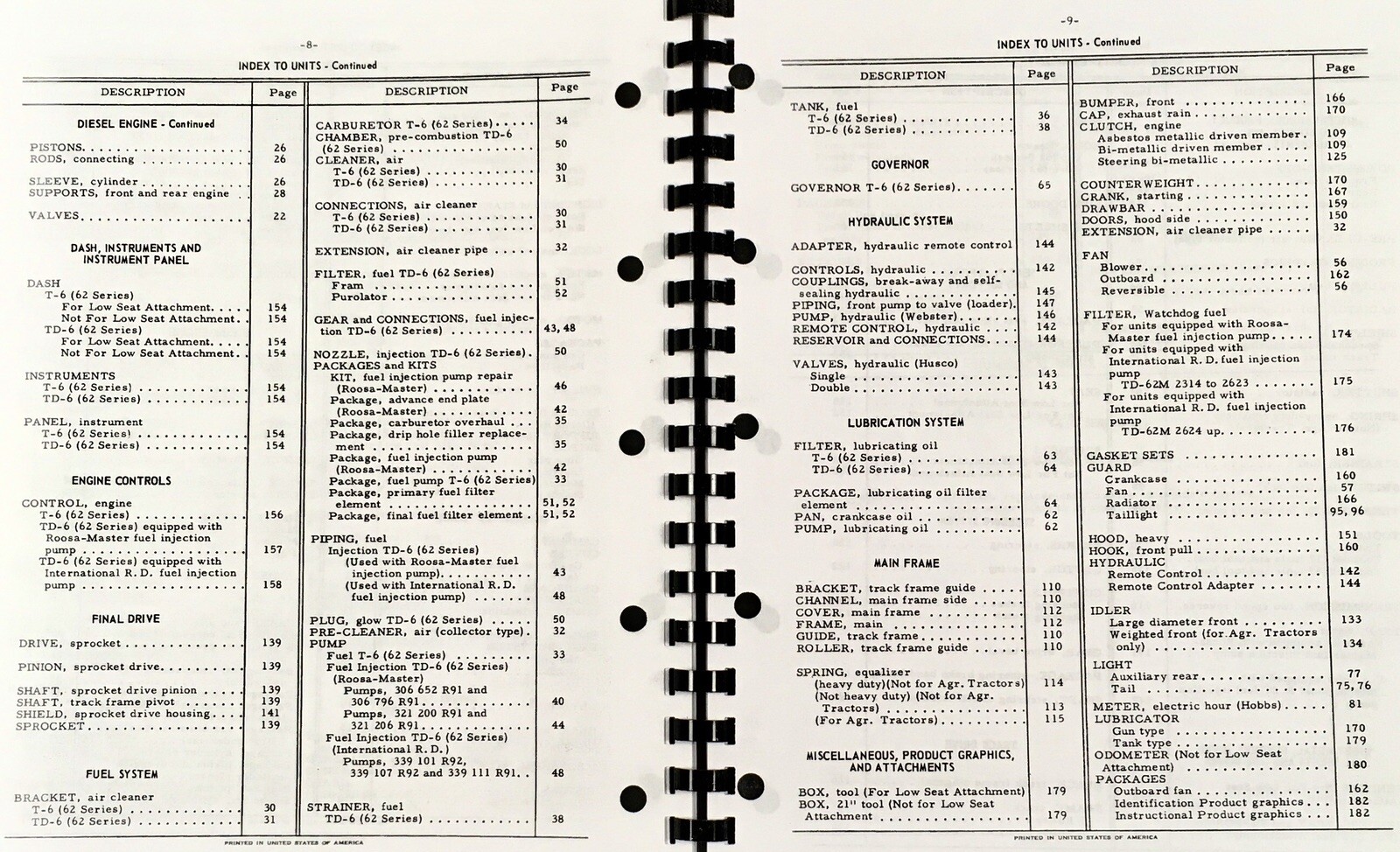 -8-

INDEX TO UNITS - Continued

| DESCRIPTION | Page |
|---|---|
| **DIESEL ENGINE - Continued** | |
| PISTONS | 26 |
| RODS, connecting | 26 |
| SLEEVE, cylinder | 26 |
| SUPPORTS, front and rear engine | 28 |
| VALVES | 22 |
| **DASH, INSTRUMENTS AND INSTRUMENT PANEL** | |
| DASH | |
| T-6 (62 Series) | |
| For Low Seat Attachment | 154 |
| Not For Low Seat Attachment | 154 |
| TD-6 (62 Series) | |
| For Low Seat Attachment | 154 |
| Not For Low Seat Attachment | 154 |
| INSTRUMENTS | |
| T-6 (62 Series) | 154 |
| TD-6 (62 Series) | 154 |
| PANEL, instrument | |
| T-6 (62 Series) | 154 |
| TD-6 (62 Series) | 154 |
| **ENGINE CONTROLS** | |
| CONTROL, engine | |
| T-6 (62 Series) | 156 |
| TD-6 (62 Series) equipped with Roosa-Master fuel injection pump | 157 |
| TD-6 (62 Series) equipped with International R. D. fuel injection pump | 158 |
| **FINAL DRIVE** | |
| DRIVE, sprocket | 139 |
| PINION, sprocket drive | 139 |
| SHAFT, sprocket drive pinion | 139 |
| SHAFT, track frame pivot | 139 |
| SHIELD, sprocket drive housing | 141 |
| SPROCKET | 139 |
| **FUEL SYSTEM** | |
| BRACKET, air cleaner | |
| T-6 (62 Series) | 30 |
| TD-6 (62 Series) | 31 |

| DESCRIPTION | Page |
|---|---|
| CARBURETOR T-6 (62 Series) | 34 |
| CHAMBER, pre-combustion TD-6 (62 Series) | 50 |
| CLEANER, air | |
| T-6 (62 Series) | 30 |
| TD-6 (62 Series) | 31 |
| CONNECTIONS, air cleaner | |
| T-6 (62 Series) | 30 |
| TD-6 (62 Series) | 31 |
| EXTENSION, air cleaner pipe | 32 |
| FILTER, fuel TD-6 (62 Series) | |
| Fram | 51 |
| Purolator | 52 |
| GEAR and CONNECTIONS, fuel injection TD-6 (62 Series) | 43, 48 |
| NOZZLE, injection TD-6 (62 Series) | 50 |
| PACKAGES and KITS | |
| KIT, fuel injection pump repair (Roosa-Master) | 46 |
| Package, advance end plate (Roosa-Master) | 42 |
| Package, carburetor overhaul | 35 |
| Package, drip hole filler replacement | 35 |
| Package, fuel injection pump (Roosa-Master) | 42 |
| Package, fuel pump T-6 (62 Series) | 33 |
| Package, primary fuel filter element | 51, 52 |
| Package, final fuel filter element | 51, 52 |
| PIPING, fuel | |
| Injection TD-6 (62 Series) | |
| (Used with Roosa-Master fuel injection pump) | 43 |
| (Used with International R. D. fuel injection pump) | 48 |
| PLUG, glow TD-6 (62 Series) | 50 |
| PRE-CLEANER, air (collector type) | 32 |
| PUMP | |
| Fuel T-6 (62 Series) | 33 |
| Fuel Injection TD-6 (62 Series) (Roosa-Master) | |
| Pumps, 306 652 R91 and 306 796 R91 | 40 |
| Pumps, 321 200 R91 and 321 206 R91 | 44 |
| Fuel Injection TD-6 (62 Series) (International R. D.) | |
| Pumps, 339 101 R92, 339 107 R92 and 339 111 R91 | 48 |
| STRAINER, fuel | |
| TD-6 (62 Series) | 38 |

PRINTED IN UNITED STATES OF AMERICA

-9-

INDEX TO UNITS - Continued

| DESCRIPTION | Page |
|---|---|
| TANK, fuel | |
| T-6 (62 Series) | 36 |
| TD-6 (62 Series) | 38 |
| **GOVERNOR** | |
| GOVERNOR T-6 (62 Series) | 65 |
| **HYDRAULIC SYSTEM** | |
| ADAPTER, hydraulic remote control | 144 |
| CONTROLS, hydraulic | 142 |
| COUPLINGS, break-away and self-sealing hydraulic | 145 |
| PIPING, front pump to valve (loader) | 147 |
| PUMP, hydraulic (Webster) | 146 |
| REMOTE CONTROL, hydraulic | 142 |
| RESERVOIR and CONNECTIONS | 144 |
| VALVES, hydraulic (Husco) | |
| Single | 143 |
| Double | 143 |
| **LUBRICATION SYSTEM** | |
| FILTER, lubricating oil | |
| T-6 (62 Series) | 63 |
| TD-6 (62 Series) | 64 |
| PACKAGE, lubricating oil filter element | 64 |
| PAN, crankcase oil | 62 |
| PUMP, lubricating oil | 62 |
| **MAIN FRAME** | |
| BRACKET, track frame guide | 110 |
| CHANNEL, main frame side | 110 |
| COVER, main frame | 112 |
| FRAME, main | 112 |
| GUIDE, track frame | 110 |
| ROLLER, track frame guide | 110 |
| SPRING, equalizer | |
| (heavy duty)(Not for Agr. Tractors) | 114 |
| (Not heavy duty) (Not for Agr. Tractors) | 113 |
| (For Agr. Tractors) | 115 |
| **MISCELLANEOUS, PRODUCT GRAPHICS, AND ATTACHMENTS** | |
| BOX, tool (For Low Seat Attachment) | 179 |
| BOX, 21" tool (Not for Low Seat Attachment | 179 |

| DESCRIPTION | Page |
|---|---|
| BUMPER, front | 166 |
| CAP, exhaust rain | 170 |
| CLUTCH, engine | |
| Asbestos metallic driven member | 109 |
| Bi-metallic driven member | 109 |
| Steering bi-metallic | 125 |
| COUNTERWEIGHT | 170 |
| CRANK, starting | 167 |
| DRAWBAR | 159 |
| DOORS, hood side | 150 |
| EXTENSION, air cleaner pipe | 32 |
| FAN | |
| Blower | 56 |
| Outboard | 162 |
| Reversible | 56 |
| FILTER, Watchdog fuel | |
| For units equipped with Roosa-Master fuel injection pump | 174 |
| For units equipped with International R. D. fuel injection pump | |
| TD-62M 2314 to 2623 | 175 |
| For units equipped with International R. D. fuel injection pump | |
| TD-62M 2624 up | 176 |
| GASKET SETS | 181 |
| GUARD | |
| Crankcase | 160 |
| Fan | 57 |
| Radiator | 166 |
| Taillight | 95, 96 |
| HOOD, heavy | 151 |
| HOOK, front pull | 160 |
| HYDRAULIC | |
| Remote Control | 142 |
| Remote Control Adapter | 144 |
| IDLER | |
| Large diameter front | 133 |
| Weighted front (for Agr. Tractors only) | 134 |
| LIGHT | |
| Auxiliary rear | 77 |
| Tail | 75, 76 |
| METER, electric hour (Hobbs) | 81 |
| LUBRICATOR | |
| Gun type | 170 |
| Tank type | 179 |
| ODOMETER (Not for Low Seat Attachment) | 180 |
| PACKAGES | |
| Outboard fan | 162 |
| Identification Product graphics | 182 |
| Instructional Product graphics | 182 |

PRINTED IN UNITED STATES OF AMERICA